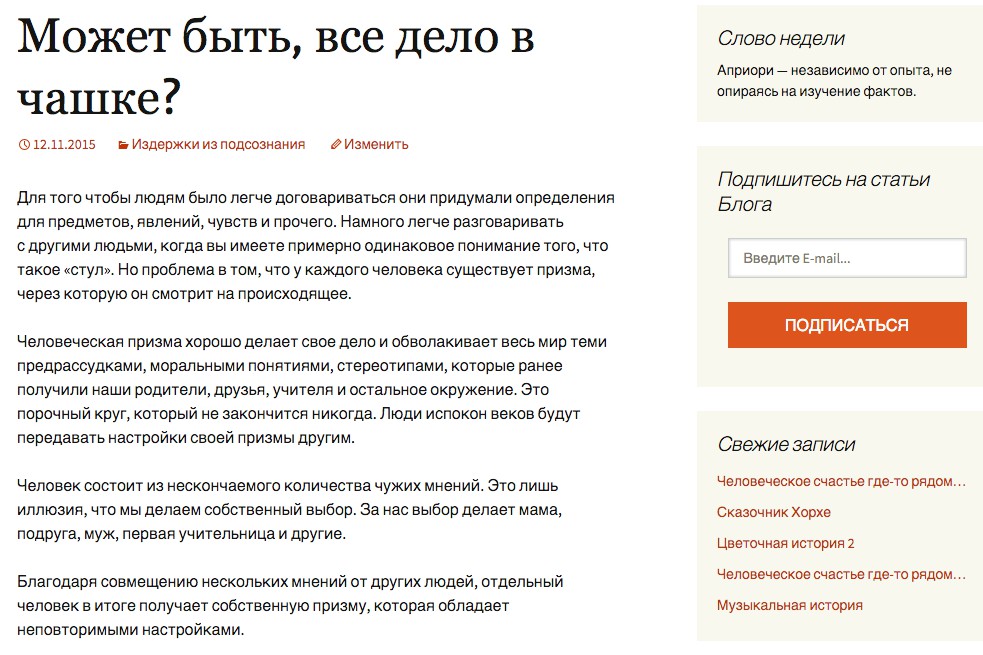 Может быть, все дело в чашке?

12.11.2015 Издержки из подсознания Изменить

Для того чтобы людям было легче договариваться они придумали определения для предметов, явлений, чувств и прочего. Намного легче разговаривать с другими людьми, когда вы имеете примерно одинаковое понимание того, что такое «стул». Но проблема в том, что у каждого человека существует призма, через которую он смотрит на происходящее.

Человеческая призма хорошо делает свое дело и обволакивает весь мир теми предрассудками, моральными понятиями, стереотипами, которые ранее получили наши родители, друзья, учителя и остальное окружение. Это порочный круг, который не закончится никогда. Люди испокон веков будут передавать настройки своей призмы другим.

Человек состоит из нескончаемого количества чужих мнений. Это лишь иллюзия, что мы делаем собственный выбор. За нас выбор делает мама, подруга, муж, первая учительница и другие.

Благодаря совмещению нескольких мнений от других людей, отдельный человек в итоге получает собственную призму, которая обладает неповторимыми настройками.

Слово недели

Априори — независимо от опыта, не опираясь на изучение фактов.

Подпишитесь на статьи Блога

Введите E-mail...

ПОДПИСАТЬСЯ

Свежие записи

Человеческое счастье где-то рядом...

Сказочник Хорхе

Цветочная история 2

Человеческое счастье где-то рядом...

Музыкальная история